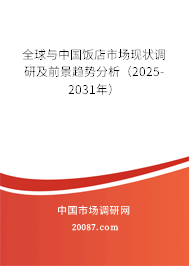 全球与中国饭店市场现状调研及前景趋势分析（2025-2031年）

中国市场调研网

20087.com